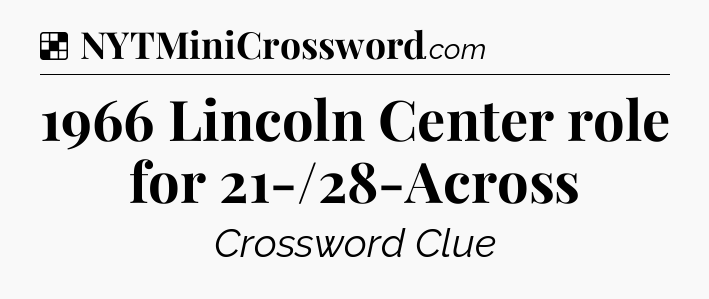 NYTMiniCrossword.com

1966 Lincoln Center role for 21-/28-Across

Crossword Clue